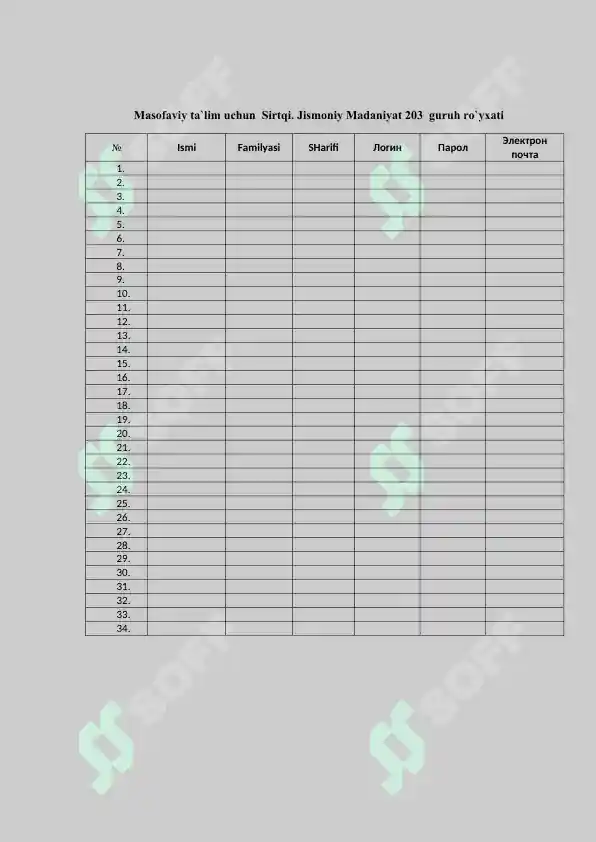 Masofaviy ta`lim uchun Sirtqi. Jismoniy Madaniyat 203 guruh ro`yxati

| № | Ismi | Familyasi | SHarifi | Логин | Парол | Электрон почта |
|---|---|---|---|---|---|---|
| 1. | | | | | | |
| 2. | | | | | | |
| 3. | | | | | | |
| 4. | | | | | | |
| 5. | | | | | | |
| 6. | | | | | | |
| 7. | | | | | | |
| 8. | | | | | | |
| 9. | | | | | | |
| 10. | | | | | | |
| 11. | | | | | | |
| 12. | | | | | | |
| 13. | | | | | | |
| 14. | | | | | | |
| 15. | | | | | | |
| 16. | | | | | | |
| 17. | | | | | | |
| 18. | | | | | | |
| 19. | | | | | | |
| 20. | | | | | | |
| 21. | | | | | | |
| 22. | | | | | | |
| 23. | | | | | | |
| 24. | | | | | | |
| 25. | | | | | | |
| 26. | | | | | | |
| 27. | | | | | | |
| 28. | | | | | | |
| 29. | | | | | | |
| 30. | | | | | | |
| 31. | | | | | | |
| 32. | | | | | | |
| 33. | | | | | | |
| 34. | | | | | | |

SOFF SOFF SOFF SOFF SOFF SOFF